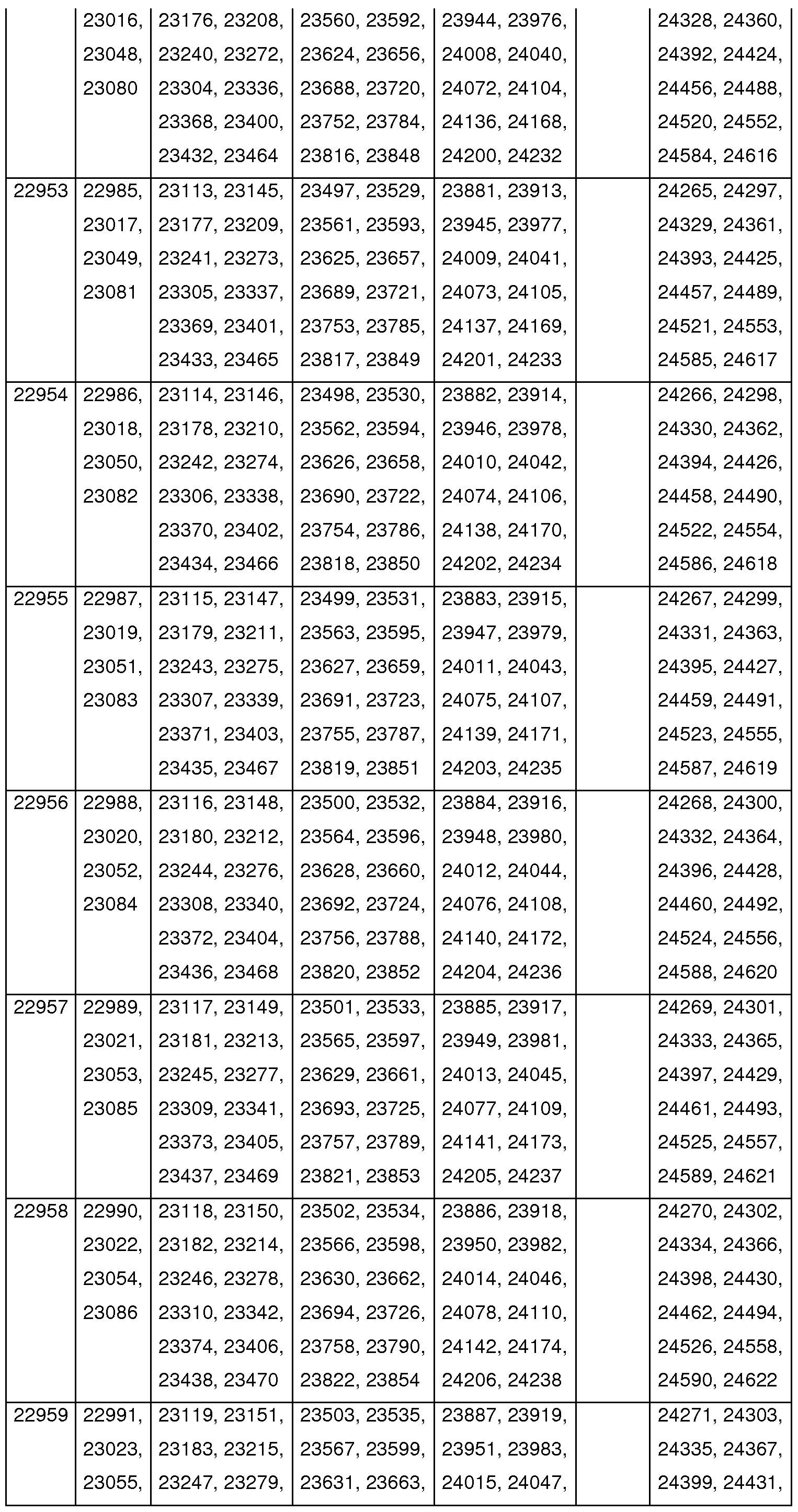 |  |  |  |  |  |  |  |
|---|---|---|---|---|---|---|
|  | 23016, 23048, 23080 | 23176, 23208, 23240, 23272, 23304, 23336, 23368, 23400, 23432, 23464 | 23560, 23592, 23624, 23656, 23688, 23720, 23752, 23784, 23816, 23848 | 23944, 23976, 24008, 24040, 24072, 24104, 24136, 24168, 24200, 24232 |  | 24328, 24360, 24392, 24424, 24456, 24488, 24520, 24552, 24584, 24616 |
| 22953 | 22985, 23017, 23049, 23081 | 23113, 23145, 23177, 23209, 23241, 23273, 23305, 23337, 23369, 23401, 23433, 23465 | 23497, 23529, 23561, 23593, 23625, 23657, 23689, 23721, 23753, 23785, 23817, 23849 | 23881, 23913, 23945, 23977, 24009, 24041, 24073, 24105, 24137, 24169, 24201, 24233 |  | 24265, 24297, 24329, 24361, 24393, 24425, 24457, 24489, 24521, 24553, 24585, 24617 |
| 22954 | 22986, 23018, 23050, 23082 | 23114, 23146, 23178, 23210, 23242, 23274, 23306, 23338, 23370, 23402, 23434, 23466 | 23498, 23530, 23562, 23594, 23626, 23658, 23690, 23722, 23754, 23786, 23818, 23850 | 23882, 23914, 23946, 23978, 24010, 24042, 24074, 24106, 24138, 24170, 24202, 24234 |  | 24266, 24298, 24330, 24362, 24394, 24426, 24458, 24490, 24522, 24554, 24586, 24618 |
| 22955 | 22987, 23019, 23051, 23083 | 23115, 23147, 23179, 23211, 23243, 23275, 23307, 23339, 23371, 23403, 23435, 23467 | 23499, 23531, 23563, 23595, 23627, 23659, 23691, 23723, 23755, 23787, 23819, 23851 | 23883, 23915, 23947, 23979, 24011, 24043, 24075, 24107, 24139, 24171, 24203, 24235 |  | 24267, 24299, 24331, 24363, 24395, 24427, 24459, 24491, 24523, 24555, 24587, 24619 |
| 22956 | 22988, 23020, 23052, 23084 | 23116, 23148, 23180, 23212, 23244, 23276, 23308, 23340, 23372, 23404, 23436, 23468 | 23500, 23532, 23564, 23596, 23628, 23660, 23692, 23724, 23756, 23788, 23820, 23852 | 23884, 23916, 23948, 23980, 24012, 24044, 24076, 24108, 24140, 24172, 24204, 24236 |  | 24268, 24300, 24332, 24364, 24396, 24428, 24460, 24492, 24524, 24556, 24588, 24620 |
| 22957 | 22989, 23021, 23053, 23085 | 23117, 23149, 23181, 23213, 23245, 23277, 23309, 23341, 23373, 23405, 23437, 23469 | 23501, 23533, 23565, 23597, 23629, 23661, 23693, 23725, 23757, 23789, 23821, 23853 | 23885, 23917, 23949, 23981, 24013, 24045, 24077, 24109, 24141, 24173, 24205, 24237 |  | 24269, 24301, 24333, 24365, 24397, 24429, 24461, 24493, 24525, 24557, 24589, 24621 |
| 22958 | 22990, 23022, 23054, 23086 | 23118, 23150, 23182, 23214, 23246, 23278, 23310, 23342, 23374, 23406, 23438, 23470 | 23502, 23534, 23566, 23598, 23630, 23662, 23694, 23726, 23758, 23790, 23822, 23854 | 23886, 23918, 23950, 23982, 24014, 24046, 24078, 24110, 24142, 24174, 24206, 24238 |  | 24270, 24302, 24334, 24366, 24398, 24430, 24462, 24494, 24526, 24558, 24590, 24622 |
| 22959 | 22991, 23023, 23055, | 23119, 23151, 23183, 23215, 23247, 23279, | 23503, 23535, 23567, 23599, 23631, 23663, | 23887, 23919, 23951, 23983, 24015, 24047, |  | 24271, 24303, 24335, 24367, 24399, 24431, |